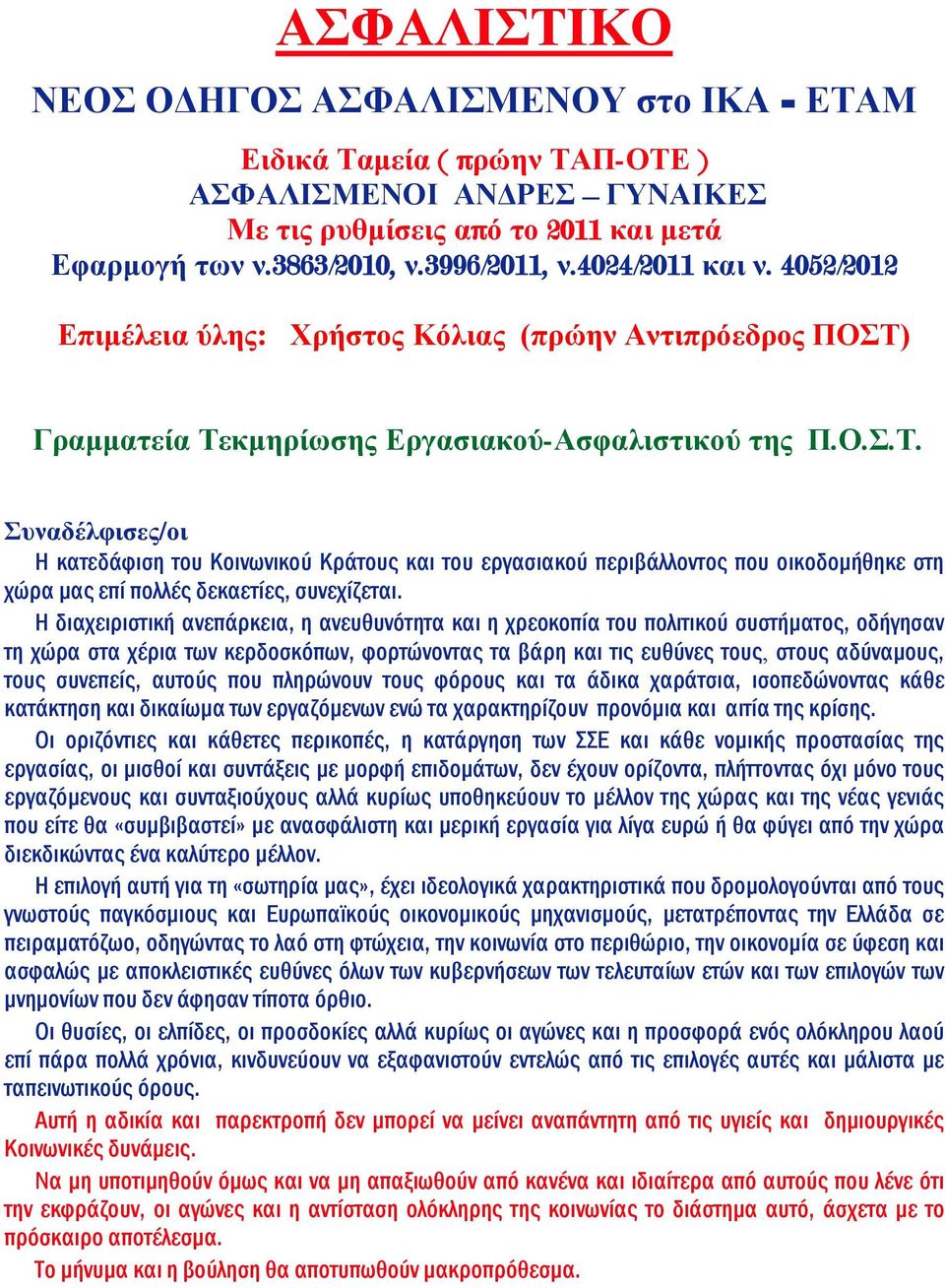 ΑΣΦΑΛΙΣΤΙΚΟ

ΝΕΟΣ ΟΔΗΓΟΣ ΑΣΦΑΛΙΣΜΕΝΟΥ στο ΙΚΑ - ΕΤΑΜ

Ειδικά Ταμεία ( πρώην ΤΑΠ-ΟΤΕ )
ΑΣΦΑΛΙΣΜΕΝΟΙ ΑΝΔΡΕΣ – ΓΥΝΑΙΚΕΣ
Με τις ρυθμίσεις από το 2011 και μετά
Εφαρμογή των ν.3863/2010, ν.3996/2011, ν.4024/2011 και ν. 4052/2012

Επιμέλεια ύλης: Χρήστος Κόλιας (πρώην Αντιπρόεδρος ΠΟΣΤ)

Γραμματεία Τεκμηρίωσης Εργασιακού-Ασφαλιστικού της Π.Ο.Σ.Τ.

Συναδέλφισες/οι

Η κατεδάφιση του Κοινωνικού Κράτους και του εργασιακού περιβάλλοντος που οικοδομήθηκε στη χώρα μας επί πολλές δεκαετίες, συνεχίζεται.

Η διαχειριστική ανεπάρκεια, η ανευθυνότητα και η χρεοκοπία του πολιτικού συστήματος, οδήγησαν τη χώρα στα χέρια των κερδοσκόπων, φορτώνοντας τα βάρη και τις ευθύνες τους, στους αδύναμους, τους συνεπείς, αυτούς που πληρώνουν τους φόρους και τα άδικα χαράτσια, ισοπεδώνοντας κάθε κατάκτηση και δικαίωμα των εργαζόμενων ενώ τα χαρακτηρίζουν προνόμια και αιτία της κρίσης.

Οι οριζόντιες και κάθετες περικοπές, η κατάργηση των ΣΣΕ και κάθε νομικής προστασίας της εργασίας, οι μισθοί και συντάξεις με μορφή επιδομάτων, δεν έχουν ορίζοντα, πλήττοντας όχι μόνο τους εργαζόμενους και συνταξιούχους αλλά κυρίως υποθηκεύουν το μέλλον της χώρας και της νέας γενιάς που είτε θα «συμβιβαστεί» με ανασφάλιστη και μερική εργασία για λίγα ευρώ ή θα φύγει από την χώρα διεκδικώντας ένα καλύτερο μέλλον.

Η επιλογή αυτή για τη «σωτηρία μας», έχει ιδεολογικά χαρακτηριστικά που δρομολογούνται από τους γνωστούς παγκόσμιους και Ευρωπαϊκούς οικονομικούς μηχανισμούς, μετατρέποντας την Ελλάδα σε πειραματόζωο, οδηγώντας το λαό στη φτώχεια, την κοινωνία στο περιθώριο, την οικονομία σε ύφεση και ασφαλώς με αποκλειστικές ευθύνες όλων των κυβερνήσεων των τελευταίων ετών και των επιλογών των μνημονίων που δεν άφησαν τίποτα όρθιο.

Οι θυσίες, οι ελπίδες, οι προσδοκίες αλλά κυρίως οι αγώνες και η προσφορά ενός ολόκληρου λαού επί πάρα πολλά χρόνια, κινδυνεύουν να εξαφανιστούν εντελώς από τις επιλογές αυτές και μάλιστα με ταπεινωτικούς όρους.

Αυτή η αδικία και παρεκτροπή δεν μπορεί να μείνει αναπάντητη από τις υγιείς και δημιουργικές Κοινωνικές δυνάμεις.

Να μη υποτιμηθούν όμως και να μη απαξιωθούν από κανένα και ιδιαίτερα από αυτούς που λένε ότι την εκφράζουν, οι αγώνες και η αντίσταση ολόκληρης της κοινωνίας το διάστημα αυτό, άσχετα με το πρόσκαιρο αποτέλεσμα.

Το μήνυμα και η βούληση θα αποτυπωθούν μακροπρόθεσμα.